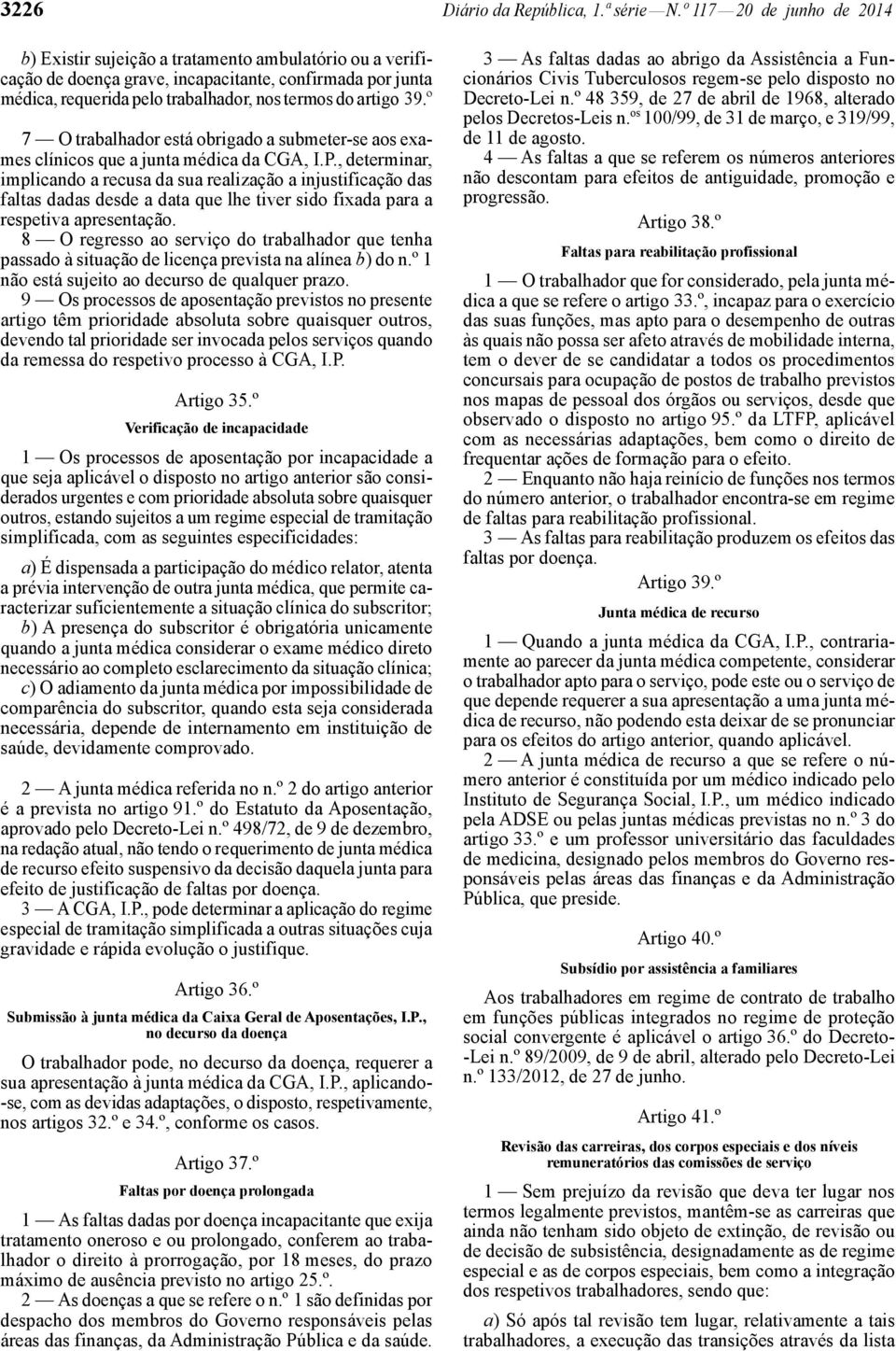 3226

Diário da República, 1.ª série — N.º 117 — 20 de junho de 2014

b) Existir sujeição a tratamento ambulatório ou a verificação de doença grave, incapacitante, confirmada por junta médica, requerida pelo trabalhador, nos termos do artigo 39.º

7 — O trabalhador está obrigado a submeter-se aos exames clínicos que a junta médica da CGA, I.P., determinar, implicando a recusa da sua realização a injustificação das faltas dadas desde a data que lhe tiver sido fixada para a respetiva apresentação.

8 — O regresso ao serviço do trabalhador que tenha passado à situação de licença prevista na alínea b) do n.º 1 não está sujeito ao decurso de qualquer prazo.

9 — Os processos de aposentação previstos no presente artigo têm prioridade absoluta sobre quaisquer outros, devendo tal prioridade ser invocada pelos serviços quando da remessa do respetivo processo à CGA, I.P.

Artigo 35.º

Verificação de incapacidade

1 — Os processos de aposentação por incapacidade a que seja aplicável o disposto no artigo anterior são considerados urgentes e com prioridade absoluta sobre quaisquer outros, estando sujeitos a um regime especial de tramitação simplificada, com as seguintes especificidades:

a) É dispensada a participação do médico relator, atenta a prévia intervenção de outra junta médica, que permite caracterizar suficientemente a situação clínica do subscritor;

b) A presença do subscritor é obrigatória unicamente quando a junta médica considerar o exame médico direto necessário ao completo esclarecimento da situação clínica;

c) O adiamento da junta médica por impossibilidade de comparência do subscritor, quando esta seja considerada necessária, depende de internamento em instituição de saúde, devidamente comprovado.

2 — A junta médica referida no n.º 2 do artigo anterior é a prevista no artigo 91.º do Estatuto da Aposentação, aprovado pelo Decreto-Lei n.º 498/72, de 9 de dezembro, na redação atual, não tendo o requerimento de junta médica de recurso efeito suspensivo da decisão daquela junta para efeito de justificação de faltas por doença.

3 — A CGA, I.P., pode determinar a aplicação do regime especial de tramitação simplificada a outras situações cuja gravidade e rápida evolução o justifique.

Artigo 36.º

Submissão à junta médica da Caixa Geral de Aposentações, I.P., no decurso da doença

O trabalhador pode, no decurso da doença, requerer a sua apresentação à junta médica da CGA, I.P., aplicando-se, com as devidas adaptações, o disposto, respetivamente, nos artigos 32.º e 34.º, conforme os casos.

Artigo 37.º

Faltas por doença prolongada

1 — As faltas dadas por doença incapacitante que exija tratamento oneroso e ou prolongado, conferem ao trabalhador o direito à prorrogação, por 18 meses, do prazo máximo de ausência previsto no artigo 25.º.

2 — As doenças a que se refere o n.º 1 são definidas por despacho dos membros do Governo responsáveis pelas áreas das finanças, da Administração Pública e da saúde.

3 — As faltas dadas ao abrigo da Assistência a Funcionários Civis Tuberculosos regem-se pelo disposto no Decreto-Lei n.º 48 359, de 27 de abril de 1968, alterado pelos Decretos-Leis n.ºs 100/99, de 31 de março, e 319/99, de 11 de agosto.

4 — As faltas a que se referem os números anteriores não descontam para efeitos de antiguidade, promoção e progressão.

Artigo 38.º

Faltas para reabilitação profissional

1 — O trabalhador que for considerado, pela junta médica a que se refere o artigo 33.º, incapaz para o exercício das suas funções, mas apto para o desempenho de outras às quais não possa ser afeto através de mobilidade interna, tem o dever de se candidatar a todos os procedimentos concursais para ocupação de postos de trabalho previstos nos mapas de pessoal dos órgãos ou serviços, desde que observado o disposto no artigo 95.º da LTFP, aplicável com as necessárias adaptações, bem como o direito de frequentar ações de formação para o efeito.

2 — Enquanto não haja reinício de funções nos termos do número anterior, o trabalhador encontra-se em regime de faltas para reabilitação profissional.

3 — As faltas para reabilitação produzem os efeitos das faltas por doença.

Artigo 39.º

Junta médica de recurso

1 — Quando a junta médica da CGA, I.P., contrariamente ao parecer da junta médica competente, considerar o trabalhador apto para o serviço, pode este ou o serviço de que depende requerer a sua apresentação a uma junta médica de recurso, não podendo esta deixar de se pronunciar para os efeitos do artigo anterior, quando aplicável.

2 — A junta médica de recurso a que se refere o número anterior é constituída por um médico indicado pelo Instituto de Segurança Social, I.P., um médico indicado pela ADSE ou pelas juntas médicas previstas no n.º 3 do artigo 33.º e um professor universitário das faculdades de medicina, designado pelos membros do Governo responsáveis pelas áreas das finanças e da Administração Pública, que preside.

Artigo 40.º

Subsídio por assistência a familiares

Aos trabalhadores em regime de contrato de trabalho em funções públicas integrados no regime de proteção social convergente é aplicável o artigo 36.º do Decreto-Lei n.º 89/2009, de 9 de abril, alterado pelo Decreto-Lei n.º 133/2012, de 27 de junho.

Artigo 41.º

Revisão das carreiras, dos corpos especiais e dos níveis remuneratórios das comissões de serviço

1 — Sem prejuízo da revisão que deva ter lugar nos termos legalmente previstos, mantêm-se as carreiras que ainda não tenham sido objeto de extinção, de revisão ou de decisão de subsistência, designadamente as de regime especial e as de corpos especiais, bem como a integração dos respetivos trabalhadores, sendo que:

a) Só após tal revisão tem lugar, relativamente a tais trabalhadores, a execução das transições através da lista